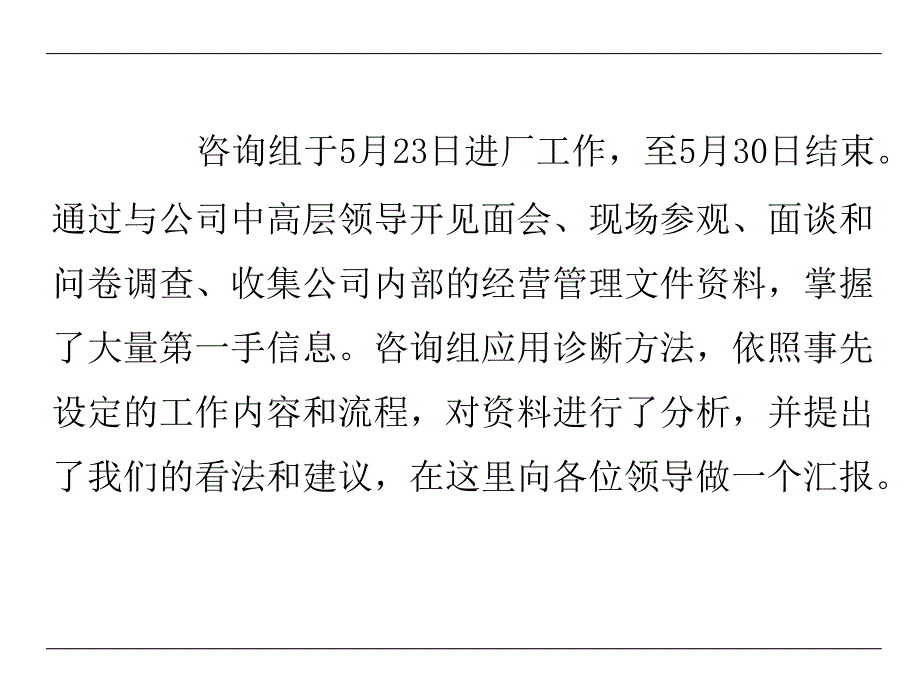 咨询组于5月23日进厂工作，至5月30日结束。通过与公司中高层领导开见面会、现场参观、面谈和问卷调查、收集公司内部的经营管理文件资料，掌握了大量第一手信息。咨询组应用诊断方法，依照事先设定的工作内容和流程，对资料进行了分析，并提出了我们的看法和建议，在这里向各位领导做一个汇报。